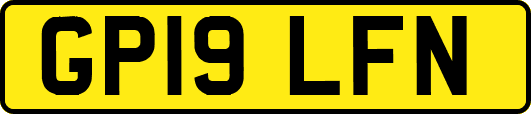 GP19 LFN